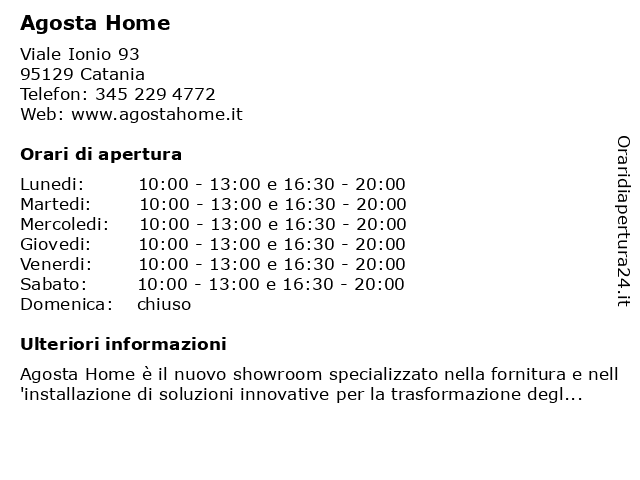 Agosta Home

Viale Ionio 93
95129 Catania
Telefon: 345 229 4772
Web: www.agostahome.it

Orari di apertura

| | |
|---|---|
| Lunedi: | 10:00 - 13:00 e 16:30 - 20:00 |
| Martedi: | 10:00 - 13:00 e 16:30 - 20:00 |
| Mercoledi: | 10:00 - 13:00 e 16:30 - 20:00 |
| Giovedi: | 10:00 - 13:00 e 16:30 - 20:00 |
| Venerdi: | 10:00 - 13:00 e 16:30 - 20:00 |
| Sabato: | 10:00 - 13:00 e 16:30 - 20:00 |
| Domenica: | chiuso |

Ulteriori informazioni

Agosta Home è il nuovo showroom specializzato nella fornitura e nell 'installazione di soluzioni innovative per la trasformazione degl...

Oraridiapertura24.it